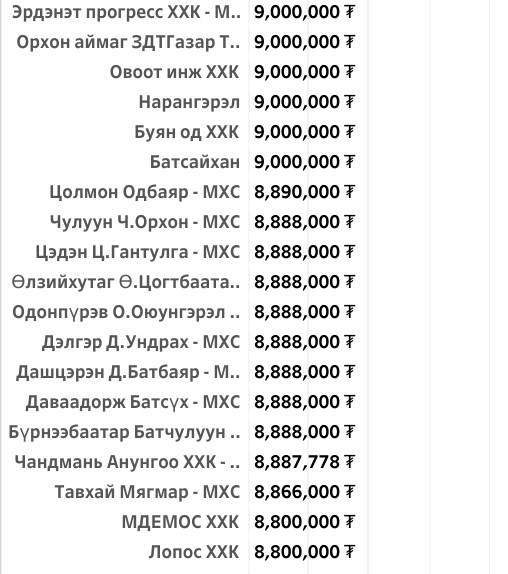 | | |
|---|---|
| Эрдэнэт прогресс ХХК - М.. | 9,000,000 ₮ |
| Орхон аймаг ЗДТГазар Т.. | 9,000,000 ₮ |
| Овоот инж ХХК | 9,000,000 ₮ |
| Нарангэрэл | 9,000,000 ₮ |
| Буян од ХХК | 9,000,000 ₮ |
| Батсайхан | 9,000,000 ₮ |
| Цолмон Одбаяр - МХС | 8,890,000 ₮ |
| Чулуун Ч.Орхон - МХС | 8,888,000 ₮ |
| Цэдэн Ц.Гантулга - МХС | 8,888,000 ₮ |
| Өлзийхутаг Ө.Цогтбаата.. | 8,888,000 ₮ |
| Одонпүрэв О.Оюунгэрэл .. | 8,888,000 ₮ |
| Дэлгэр Д.Ундрах - МХС | 8,888,000 ₮ |
| Дашцэрэн Д.Батбаяр - М.. | 8,888,000 ₮ |
| Даваадорж Батсүх - МХС | 8,888,000 ₮ |
| Бүрнээбаатар Батчулуун .. | 8,888,000 ₮ |
| Чандмань Анунгоо ХХК - .. | 8,887,778 ₮ |
| Тавхай Мягмар - МХС | 8,866,000 ₮ |
| МДЕМОС ХХК | 8,800,000 ₮ |
| Лопос ХХК | 8,800,000 ₮ |